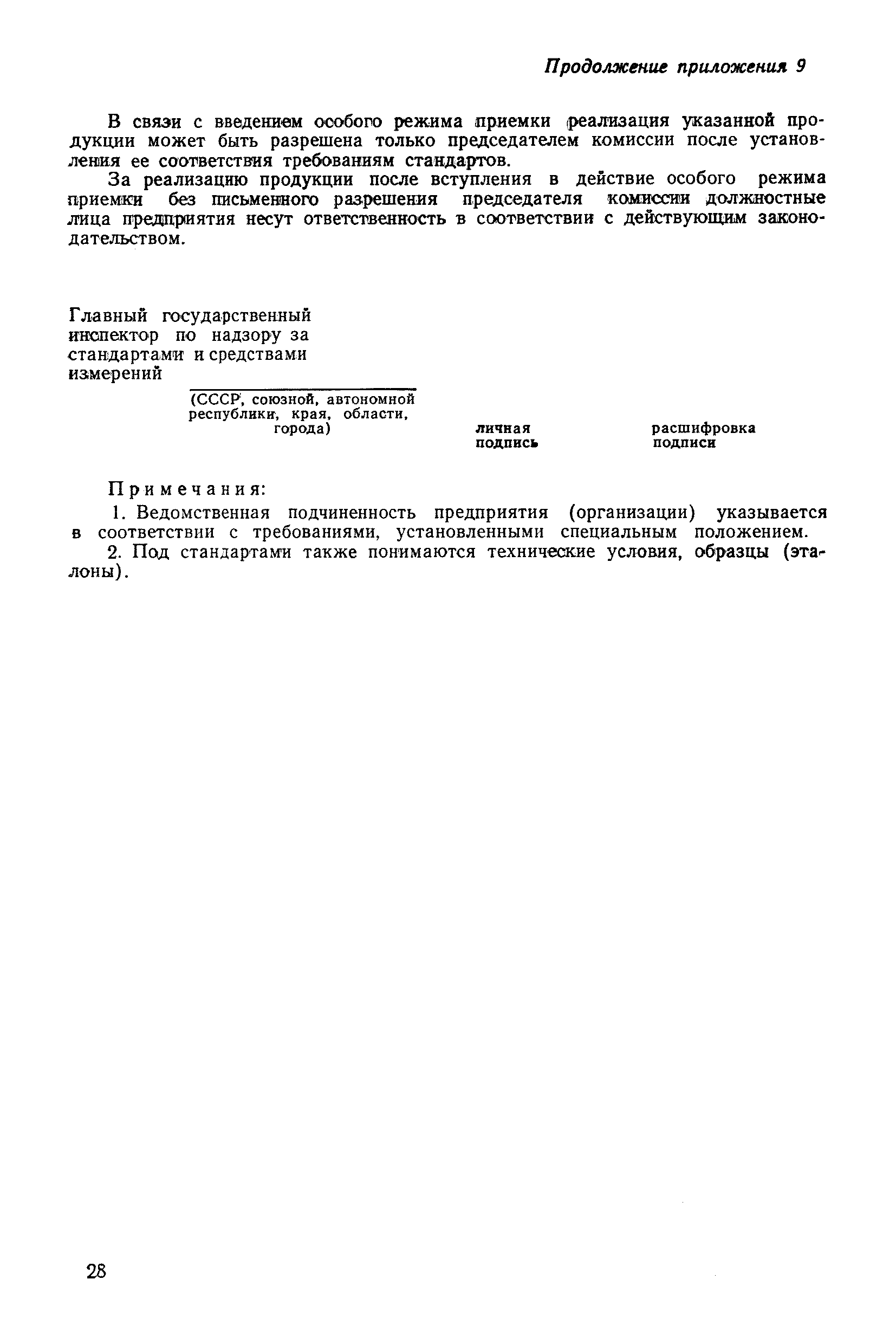 Продолжение приложения 9

В связи с введением особого режима приемки реализация указанной продукции может быть разрешена только председателем комиссии после установления ее соответствия требованиям стандартов.

За реализацию продукции после вступления в действие особого режима приемки без письменного разрешения председателя комиссии должностные лица предприятия несут ответственность в соответствии с действующим законодательством.

Главный государственный инспектор по надзору за стандартами и средствами измерений

(СССР, союзной, автономной республики, края, области, города)

личная подпись

расшифровка подписи

Примечания:

1. Ведомственная подчиненность предприятия (организации) указывается в соответствии с требованиями, установленными специальным положением.

2. Под стандартами также понимаются технические условия, образцы (эталоны).

28